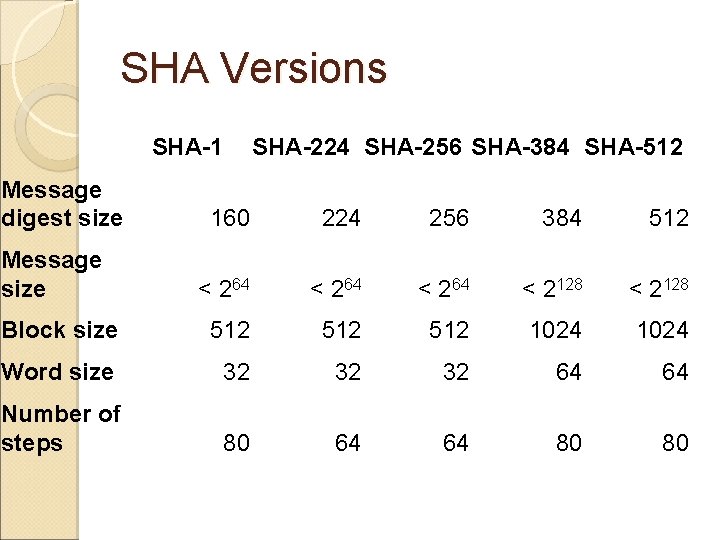 SHA Versions

| | SHA-1 | SHA-224 | SHA-256 | SHA-384 | SHA-512 |
|---|---|---|---|---|---|
| Message digest size | 160 | 224 | 256 | 384 | 512 |
| Message size | $< 2^{64}$ | $< 2^{64}$ | $< 2^{64}$ | $< 2^{128}$ | $< 2^{128}$ |
| Block size | 512 | 512 | 512 | 1024 | 1024 |
| Word size | 32 | 32 | 32 | 64 | 64 |
| Number of steps | 80 | 64 | 64 | 80 | 80 |